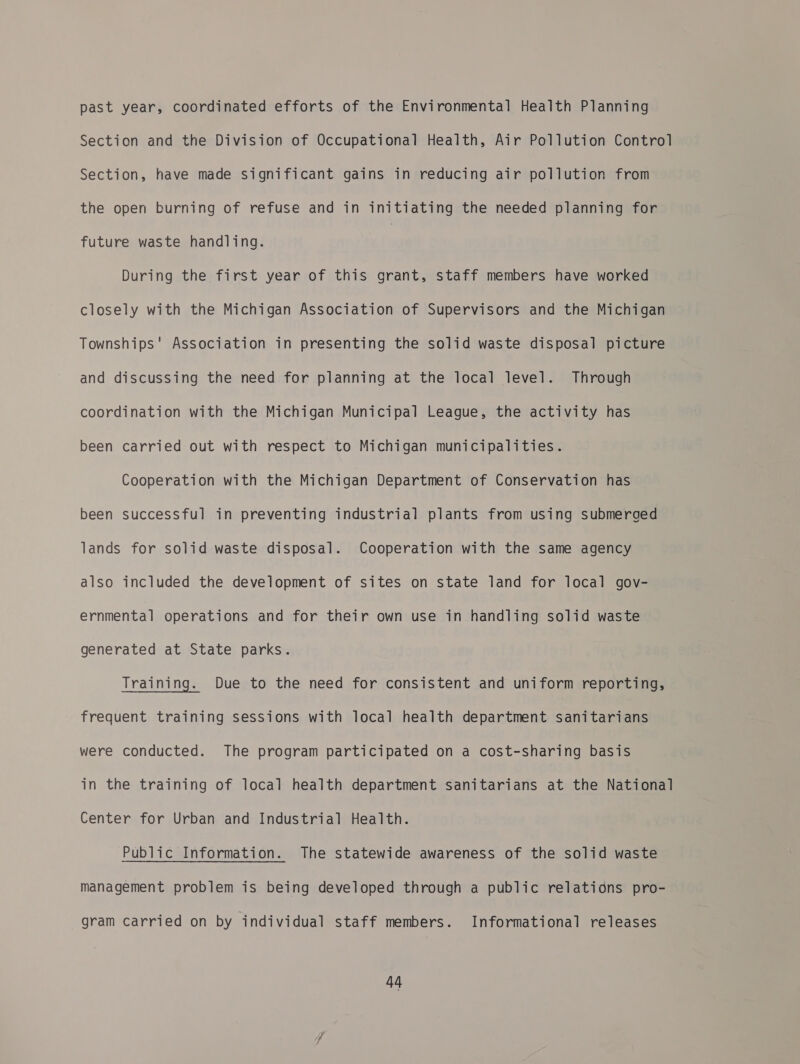 past year, coordinated efforts of the Environmental Health Planning Section and the Division of Occupational Health, Air Pollution Control Section, have made significant gains in reducing air pollution from the open burning of refuse and in initiating the needed planning for future waste handling.

During the first year of this grant, staff members have worked closely with the Michigan Association of Supervisors and the Michigan Townships' Association in presenting the solid waste disposal picture and discussing the need for planning at the local level. Through coordination with the Michigan Municipal League, the activity has been carried out with respect to Michigan municipalities.

Cooperation with the Michigan Department of Conservation has been successful in preventing industrial plants from using submerged lands for solid waste disposal. Cooperation with the same agency also included the development of sites on state land for local governmental operations and for their own use in handling solid waste generated at State parks.

Training. Due to the need for consistent and uniform reporting, frequent training sessions with local health department sanitarians were conducted. The program participated on a cost-sharing basis in the training of local health department sanitarians at the National Center for Urban and Industrial Health.

Public Information. The statewide awareness of the solid waste management problem is being developed through a public relations program carried on by individual staff members. Informational releases

44